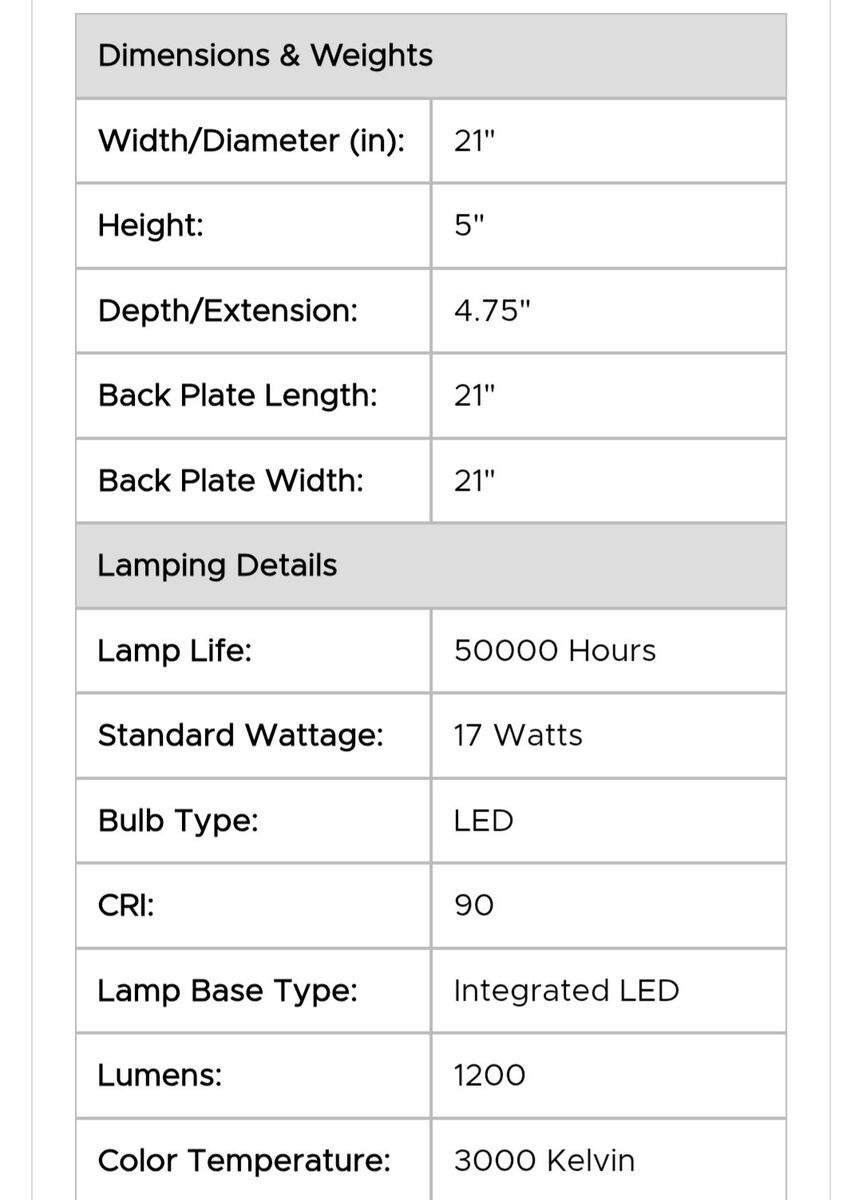 | Dimensions & Weights | |
|---|---|
| Width/Diameter (in): | 21" |
| Height: | 5" |
| Depth/Extension: | 4.75" |
| Back Plate Length: | 21" |
| Back Plate Width: | 21" |
| Lamping Details | |
| Lamp Life: | 50000 Hours |
| Standard Wattage: | 17 Watts |
| Bulb Type: | LED |
| CRI: | 90 |
| Lamp Base Type: | Integrated LED |
| Lumens: | 1200 |
| Color Temperature: | 3000 Kelvin |